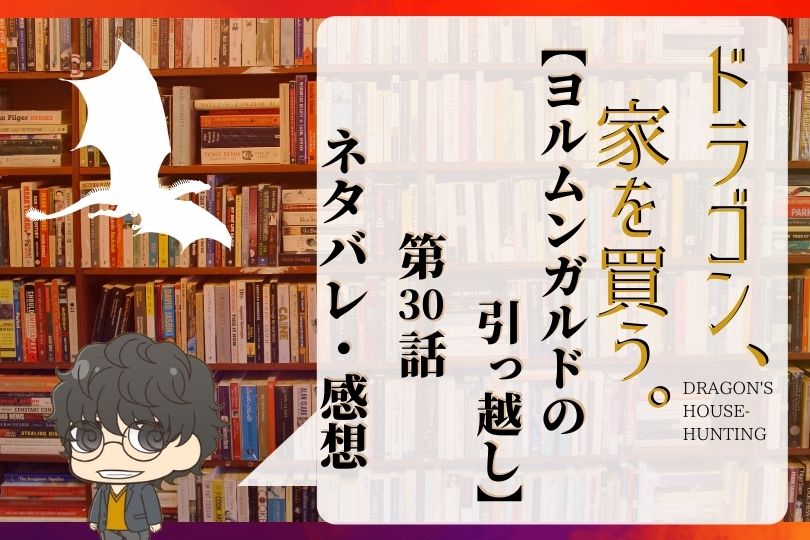 ドラゴン、家を買う。

DRAGON'S HOUSE-HUNTING

【ヨルムンガルドの引っ越し】

第30話

ネタバレ・感想